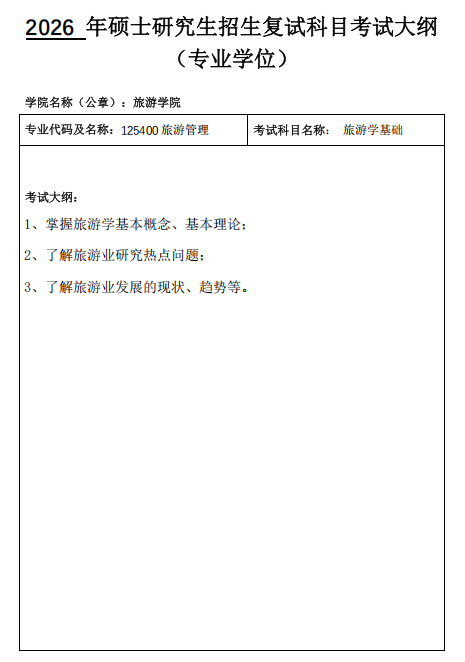 2026 年硕士研究生招生复试科目考试大纲
（专业学位）

学院名称（公章）：旅游学院

| 专业代码及名称：125400 旅游管理 | 考试科目名称： 旅游学基础 |
|---|---|

考试大纲：

1、掌握旅游学基本概念、基本理论；

2、了解旅游业研究热点问题；

3、了解旅游业发展的现状、趋势等。